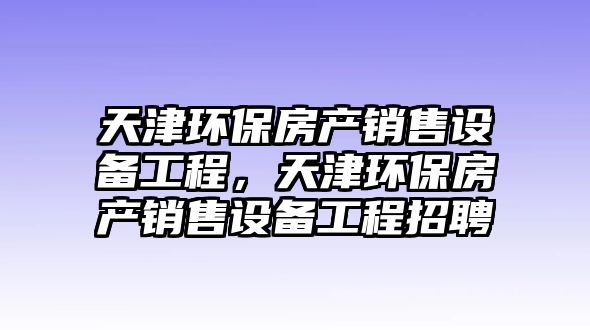 天津环保房产销售设备工程，天津环保房产销售设备工程招聘